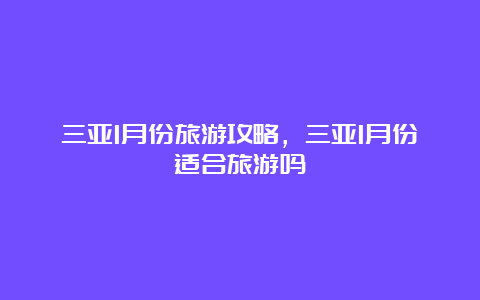 三亚1月份旅游攻略，三亚1月份适合旅游吗